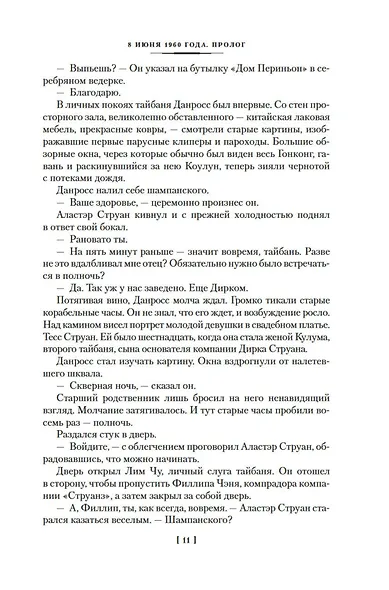 8 ИЮНЯ 1960 ГОДА. ПРОЛОГ

— Выпьешь? — Он указал на бутылку «Дом Периньон» в серебряном ведерке.

— Благодарю.

В личных покоях тайбаня Данросс был впервые. Со стен просторного зала, великолепно обставленного — китайская лаковая мебель, прекрасные ковры, — смотрели старые картины, изображавшие первые парусные клиперы и пароходы. Большие обзорные окна, через которые обычно был виден весь Гонконг, гавань и раскинувшийся за нею Коулун, теперь зияли чернотой с потеками дождя.

Данросс налил себе шампанского.

— Ваше здоровье, — церемонно произнес он.

Аластэр Струан кивнул и с прежней холодностью поднял в ответ свой бокал.

— Рановато ты.

— На пять минут раньше — значит вовремя, тайбань. Разве не это вдалбливал мне отец? Обязательно нужно было встречаться в полночь?

— Да. Так уж у нас заведено. Еще Дирком.

Потягивая вино, Данросс молча ждал. Громко тикали старые корабельные часы. Он не знал, что его ждет, и возбуждение росло. Над камином висел портрет молодой девушки в свадебном платье. Тесс Струан. Ей было шестнадцать, когда она стала женой Кулума, второго тайбаня, сына основателя компании Дирка Струана.

Данросс стал изучать картину. Окна вздрогнули от налетевшего шквала.

— Скверная ночь, — сказал он.

Старший родственник лишь бросил на него ненавидящий взгляд. Молчание затягивалось. И тут старые часы пробили восемь раз — полночь.

Раздался стук в дверь.

— Войдите, — с облегчением проговорил Аластэр Струан, обрадовавшись, что можно начинать.

Дверь открыл Лим Чу, личный слуга тайбаня. Он отошел в сторону, чтобы пропустить Филлипа Чэня, компрадора компании «Струанз», а затем закрыл за собой дверь.

— А, Филлип, ты, как всегда, вовремя. — Аластэр Струан старался казаться веселым. — Шампанского?

[ 11 ]